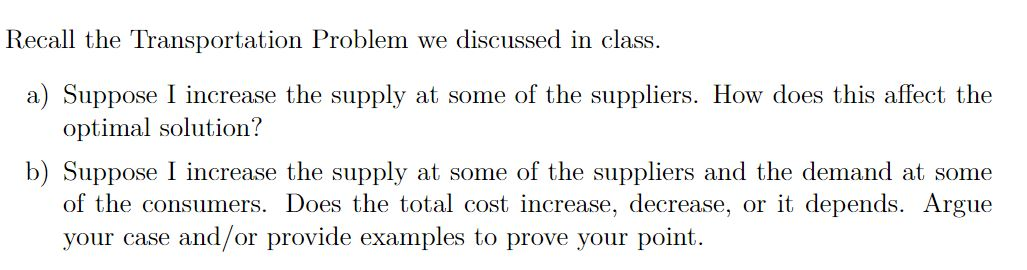 Recall the Transportation Problem we discussed in class.

a) Suppose I increase the supply at some of the suppliers. How does this affect the optimal solution?

b) Suppose I increase the supply at some of the suppliers and the demand at some of the consumers. Does the total cost increase, decrease, or it depends. Argue your case and/or provide examples to prove your point.